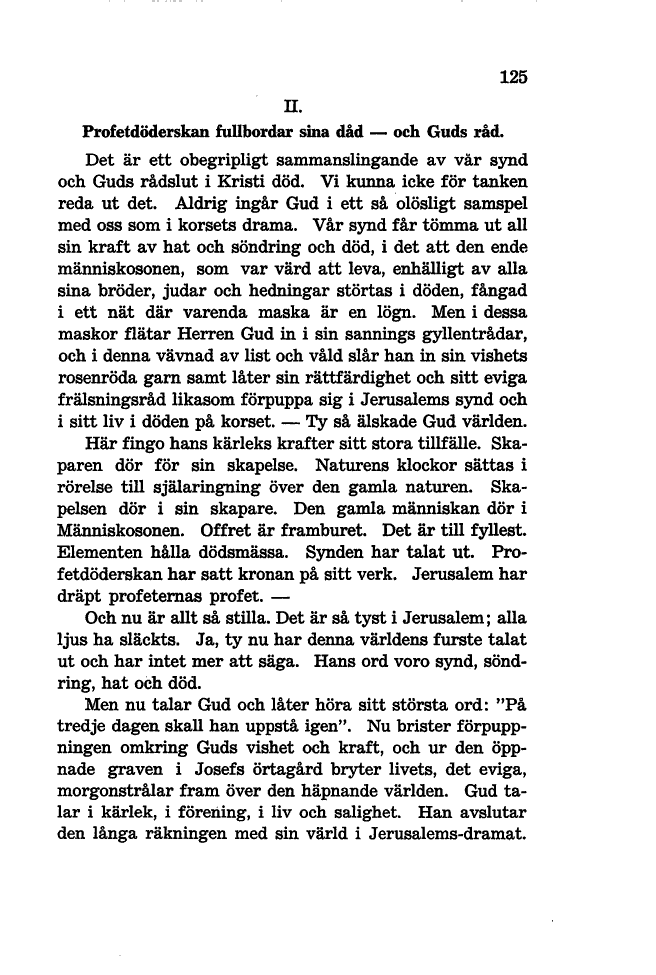 125

II.

Profetdöderskan fullbordar sina dåd — och Guds råd.

Det är ett obegripligt sammanslingande av vår synd och Guds rådslut i Kristi död. Vi kunna icke för tanken reda ut det. Aldrig ingår Gud i ett så olösligt samspel med oss som i korsets drama. Vår synd får tömma ut all sin kraft av hat och söndring och död, i det att den ende människosonen, som var värd att leva, enhälligt av alla sina bröder, judar och hedningar störtas i döden, fångad i ett nät där varenda maska är en lögn. Men i dessa maskor flätar Herren Gud in i sin sannings gyllentrådar, och i denna vävnad av list och våld slår han in sin vishets rosenröda garn samt låter sin rättfärdighet och sitt eviga frälsningsråd likasom förpuppa sig i Jerusalems synd och i sitt liv i döden på korset. — Ty så älskade Gud världen.

Här fingo hans kärleks krafter sitt stora tillfälle. Skaparen dör för sin skapelse. Naturens klockor sättas i rörelse till själaringning över den gamla naturen. Skapelsen dör i sin skapare. Den gamla människan dör i Människosonen. Offret är framburet. Det är till fyllest. Elementen hålla dödsmässa. Synden har talat ut. Profetdöderskan har satt kronan på sitt verk. Jerusalem har dräpt profeternas profet. —

Och nu är allt så stilla. Det är så tyst i Jerusalem; alla ljus ha släckts. Ja, ty nu har denna världens furste talat ut och har intet mer att säga. Hans ord voro synd, söndring, hat och död.

Men nu talar Gud och låter höra sitt största ord: "På tredje dagen skall han uppstå igen". Nu brister förpuppningen omkring Guds vishet och kraft, och ur den öppnade graven i Josefs örtagård bryter livets, det eviga, morgonstrålar fram över den häpnande världen. Gud talar i kärlek, i förening, i liv och salighet. Han avslutar den långa räkningen med sin värld i Jerusalems-dramat.